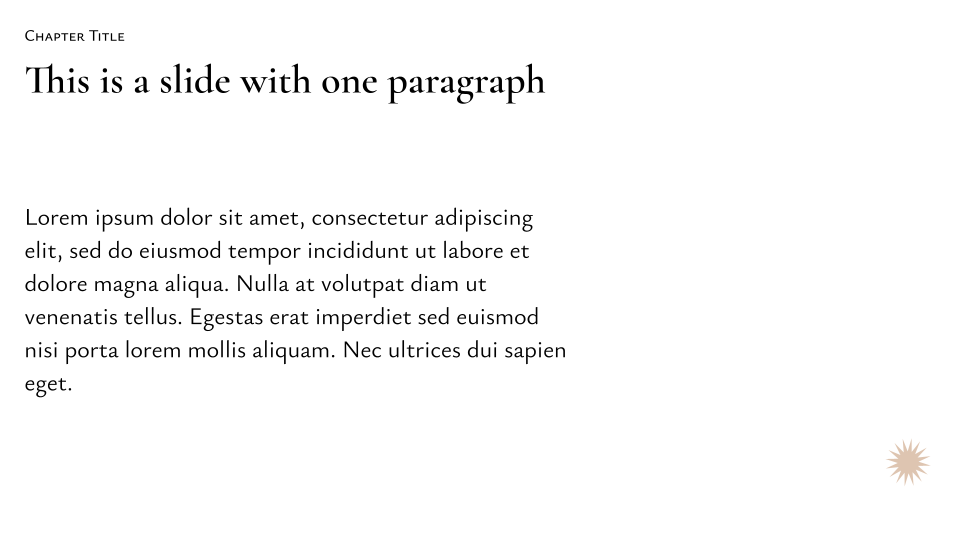 Chapter Title

This is a slide with one paragraph

Lorem ipsum dolor sit amet, consectetur adipiscing elit, sed do eiusmod tempor incididunt ut labore et dolore magna aliqua. Nulla at volutpat diam ut venenatis tellus. Egestas erat imperdiet sed euismod nisi porta lorem mollis aliquam. Nec ultrices dui sapien eget.